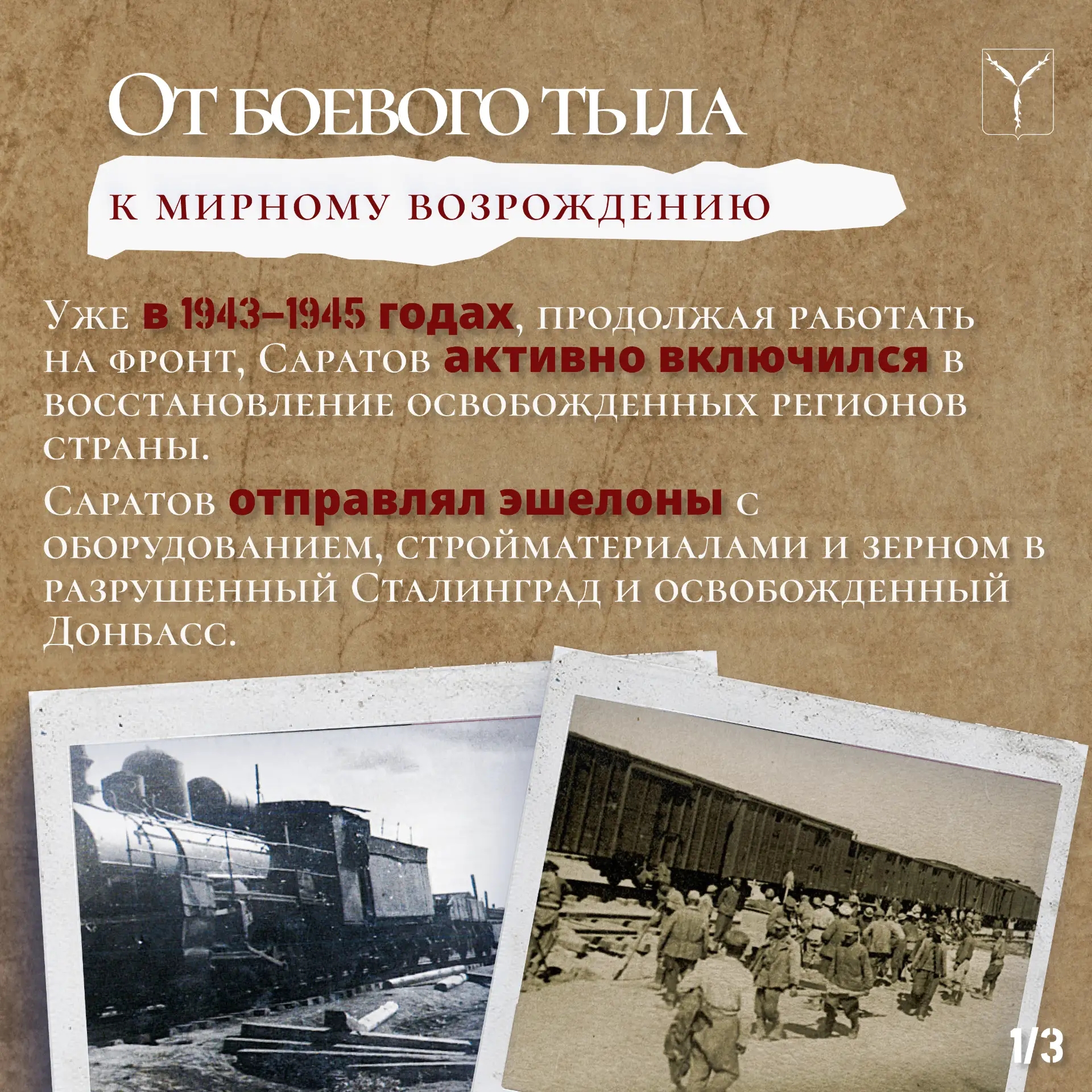 От боевого тыла

к мирному возрождению

Уже в 1943–1945 годах, продолжая работать на фронт, Саратов активно включился в восстановление освобожденных регионов страны.

Саратов отправлял эшелоны с оборудованием, стройматериалами и зерном в разрушенный Сталинград и освобожденный Донбасс.

1/3